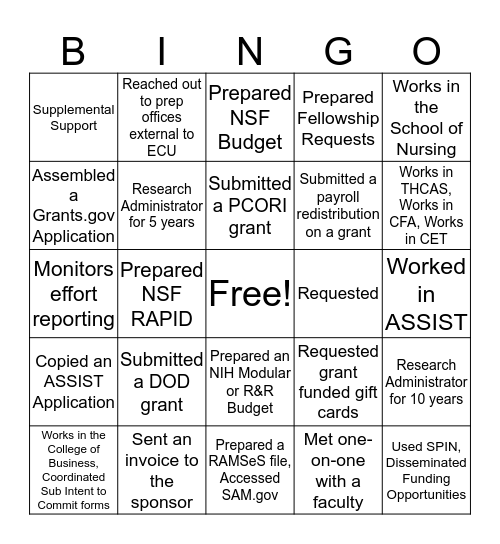 | B | I | N | G | O |
|---|---|---|---|---|
| Supplemental Support | Reached out to prep offices external to ECU | Prepared NSF Budget | Prepared Fellowship Requests | Works in the School of Nursing |
| Assembled a Grants.gov Application | Research Administrator for 5 years | Submitted a PCORI grant | Submitted a payroll redistribution on a grant | Works in THCAS, Works in CFA, Works in CET |
| Monitors effort reporting | Prepared NSF RAPID | Free! | Requested | Worked in ASSIST |
| Copied an ASSIST Application | Submitted a DOD grant | Prepared an NIH Modular or R&R Budget | Requested grant funded gift cards | Research Administrator for 10 years |
| Works in the College of Business, Coordinated Sub Intent to Commit forms | Sent an invoice to the sponsor | Prepared a RAMSeS file, Accessed SAM.gov | Met one-on-one with a faculty | Used SPIN, Disseminated Funding Opportunities |